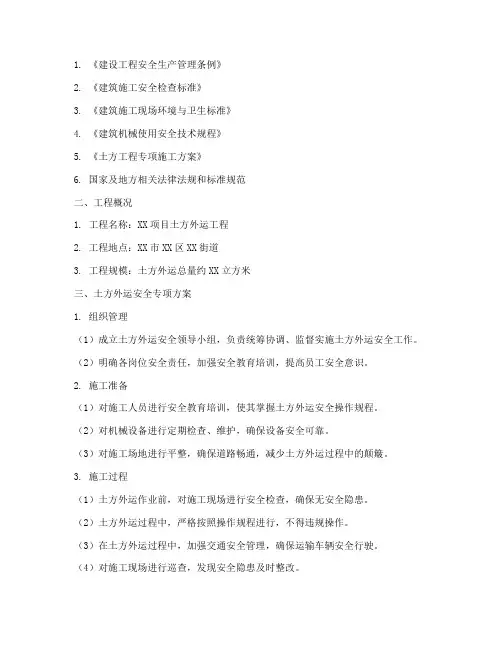 1. 《建设工程安全生产管理条例》

2. 《建筑施工安全检查标准》

3. 《建筑施工现场环境与卫生标准》

4. 《建筑机械使用安全技术规程》

5. 《土方工程专项施工方案》

6. 国家及地方相关法律法规和标准规范

二、工程概况

1. 工程名称：XX 项目土方外运工程

2. 工程地点：XX 市 XX 区 XX 街道

3. 工程规模：土方外运总量约 XX 立方米

三、土方外运安全专项方案

1. 组织管理

（1）成立土方外运安全领导小组，负责统筹协调、监督实施土方外运安全工作。

（2）明确各岗位安全责任，加强安全教育培训，提高员工安全意识。

2. 施工准备

（1）对施工人员进行安全教育培训，使其掌握土方外运安全操作规程。

（2）对机械设备进行定期检查、维护，确保设备安全可靠。

（3）对施工场地进行平整，确保道路畅通，减少土方外运过程中的颠簸。

3. 施工过程

（1）土方外运作业前，对施工现场进行安全检查，确保无安全隐患。

（2）土方外运过程中，严格按照操作规程进行，不得违规操作。

（3）在土方外运过程中，加强交通安全管理，确保运输车辆安全行驶。

（4）对施工现场进行巡查，发现安全隐患及时整改。